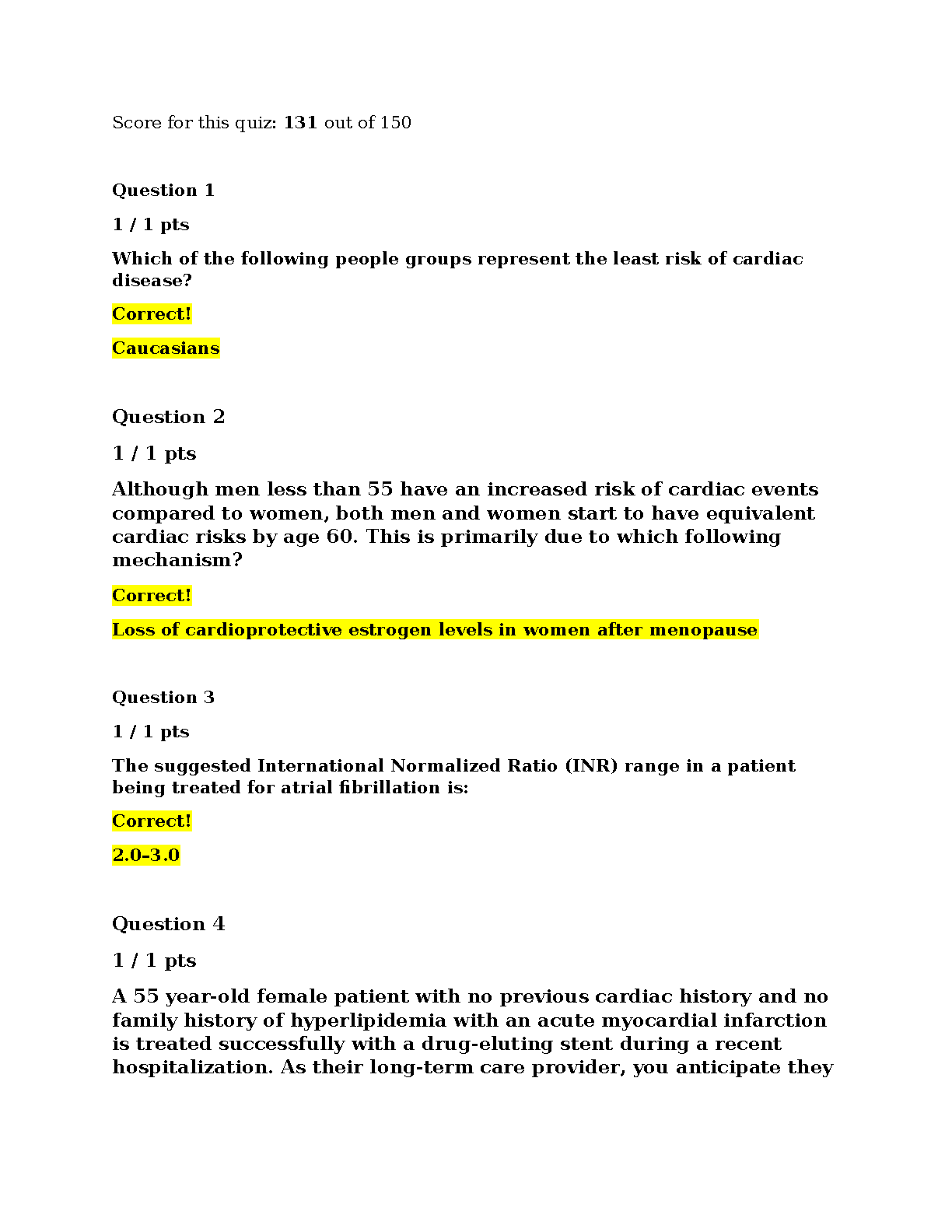 Score for this quiz: 131 out of 150

Question 1

1 / 1 pts

Which of the following people groups represent the least risk of cardiac disease?

Correct!

Caucasians

Question 2

1 / 1 pts

Although men less than 55 have an increased risk of cardiac events compared to women, both men and women start to have equivalent cardiac risks by age 60. This is primarily due to which following mechanism?

Correct!

Loss of cardioprotective estrogen levels in women after menopause

Question 3

1 / 1 pts

The suggested International Normalized Ratio (INR) range in a patient being treated for atrial fibrillation is:

Correct!

2.0-3.0

Question 4

1 / 1 pts

A 55 year-old female patient with no previous cardiac history and no family history of hyperlipidemia with an acute myocardial infarction is treated successfully with a drug-eluting stent during a recent hospitalization. As their long-term care provider, you anticipate they